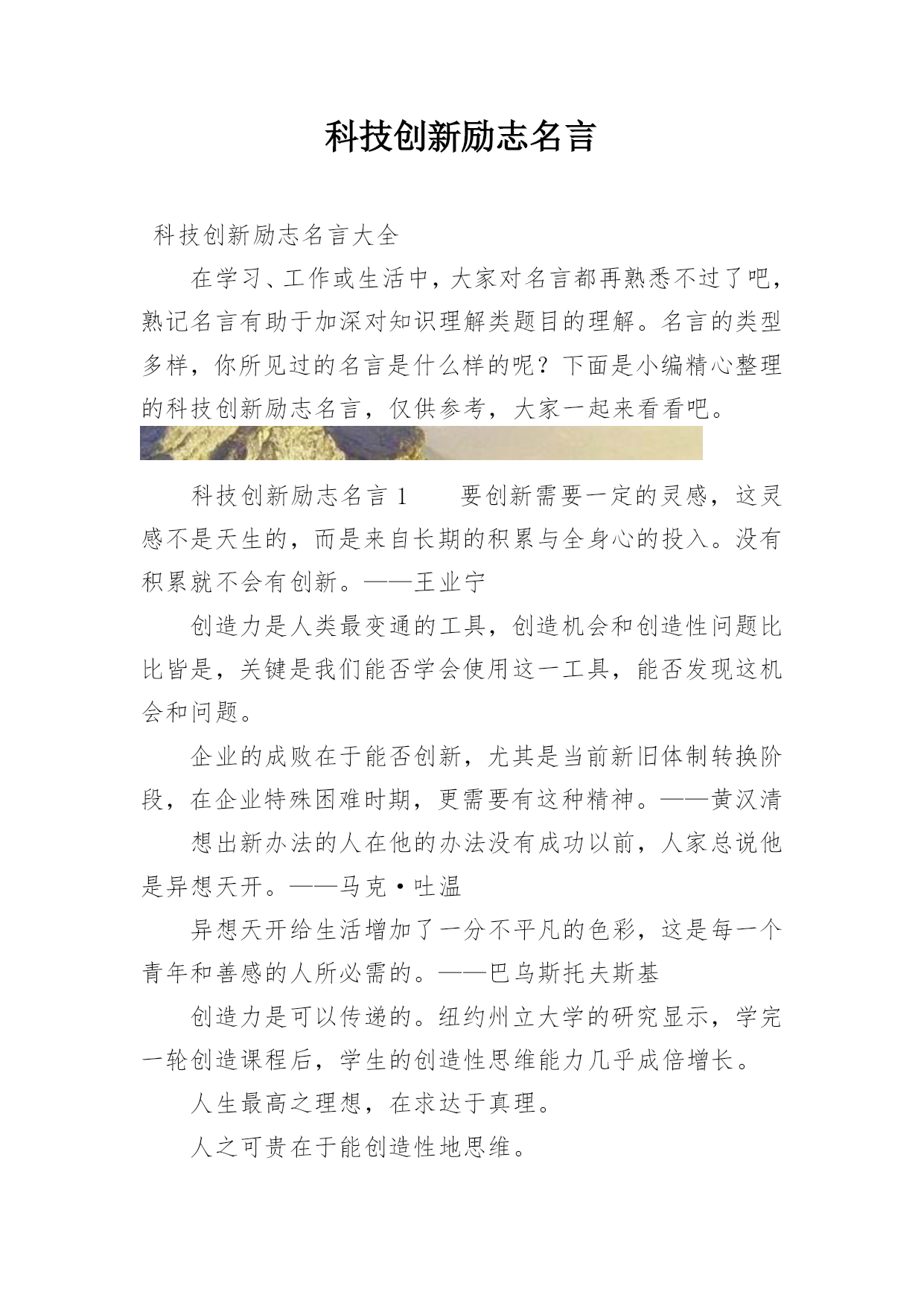 科技创新励志名言

科技创新励志名言大全

在学习、工作或生活中，大家对名言都再熟悉不过了吧，熟记名言有助于加深对知识理解类题目的理解。名言的类型多样，你所见过的名言是什么样的呢？下面是小编精心整理的科技创新励志名言，仅供参考，大家一起来看看吧。

科技创新励志名言 1　　要创新需要一定的灵感，这灵感不是天生的，而是来自长期的积累与全身心的投入。没有积累就不会有创新。——王业宁

创造力是人类最变通的工具，创造机会和创造性问题比比皆是，关键是我们能否学会使用这一工具，能否发现这机会和问题。

企业的成败在于能否创新，尤其是当前新旧体制转换阶段，在企业特殊困难时期，更需要有这种精神。——黄汉清

想出新办法的人在他的办法没有成功以前，人家总说他是异想天开。——马克·吐温

异想天开给生活增加了一分不平凡的色彩，这是每一个青年和善感的人所必需的。——巴乌斯托夫斯基

创造力是可以传递的。纽约州立大学的研究显示，学完一轮创造课程后，学生的创造性思维能力几乎成倍增长。

人生最高之理想，在求达于真理。

人之可贵在于能创造性地思维。